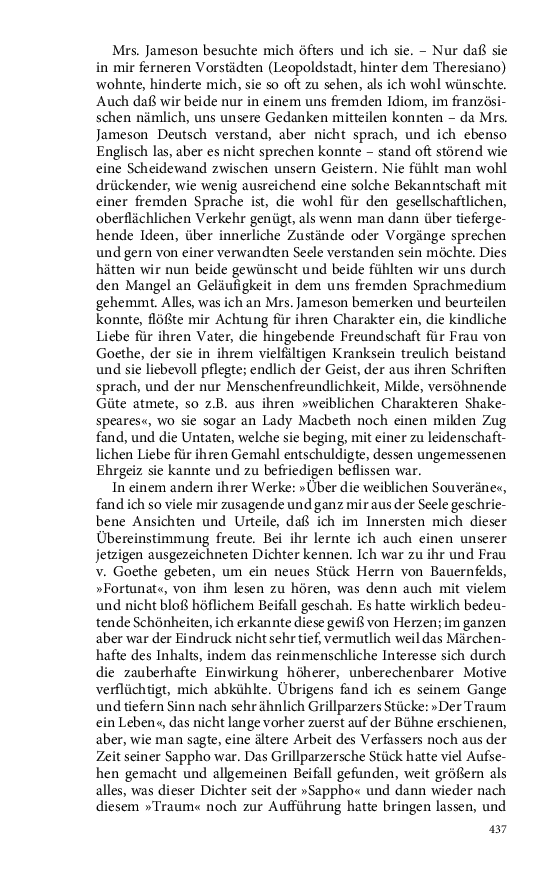 Mrs. Jameson besuchte mich öfters und ich sie. – Nur daß sie in mir ferneren Vorstädten (Leopoldstadt, hinter dem Theresiano) wohnte, hinderte mich, sie so oft zu sehen, als ich wohl wünschte. Auch daß wir beide nur in einem uns fremden Idiom, im französischen nämlich, uns unsere Gedanken mitteilen konnten – da Mrs. Jameson Deutsch verstand, aber nicht sprach, und ich ebenso Englisch las, aber es nicht sprechen konnte – stand oft störend wie eine Scheidewand zwischen unsern Geistern. Nie fühlt man wohl drückender, wie wenig ausreichend eine solche Bekanntschaft mit einer fremden Sprache ist, die wohl für den gesellschaftlichen, oberflächlichen Verkehr genügt, als wenn man dann über tiefergehende Ideen, über innerliche Zustände oder Vorgänge sprechen und gern von einer verwandten Seele verstanden sein möchte. Dies hätten wir nun beide gewünscht und beide fühlten wir uns durch den Mangel an Geläufigkeit in dem uns fremden Sprachmedium gehemmt. Alles, was ich an Mrs. Jameson bemerken und beurteilen konnte, flößte mir Achtung für ihren Charakter ein, die kindliche Liebe für ihren Vater, die hingebende Freundschaft für Frau von Goethe, der sie in ihrem vielfältigen Kranksein treulich beistand und sie liebevoll pflegte; endlich der Geist, der aus ihren Schriften sprach, und der nur Menschenfreundlichkeit, Milde, versöhnende Güte atmete, so z.B. aus ihren »weiblichen Charakteren Shakespeares«, wo sie sogar an Lady Macbeth noch einen milden Zug fand, und die Untaten, welche sie beging, mit einer zu leidenschaftlichen Liebe für ihren Gemahl entschuldigte, dessen ungemessenen Ehrgeiz sie kannte und zu befriedigen beflissen war.

In einem andern ihrer Werke: »Über die weiblichen Souveräne«, fand ich so viele mir zusagende und ganz mir aus der Seele geschriebene Ansichten und Urteile, daß ich im Innersten mich dieser Übereinstimmung freute. Bei ihr lernte ich auch einen unserer jetzigen ausgezeichneten Dichter kennen. Ich war zu ihr und Frau v. Goethe gebeten, um ein neues Stück Herrn von Bauernfelds, »Fortunat«, von ihm lesen zu hören, was denn auch mit vielem und nicht bloß höflichem Beifall geschah. Es hatte wirklich bedeutende Schönheiten, ich erkannte diese gewiß von Herzen; im ganzen aber war der Eindruck nicht sehr tief, vermutlich weil das Märchenhafte des Inhalts, indem das reinmenschliche Interesse sich durch die zauberhafte Einwirkung höherer, unberechenbarer Motive verflüchtigt, mich abkühlte. Übrigens fand ich es seinem Gange und tiefern Sinn nach sehr ähnlich Grillparzers Stücke: »Der Traum ein Leben«, das nicht lange vorher zuerst auf der Bühne erschienen, aber, wie man sagte, eine ältere Arbeit des Verfassers noch aus der Zeit seiner Sappho war. Das Grillparzersche Stück hatte viel Aufsehen gemacht und allgemeinen Beifall gefunden, weit größern als alles, was dieser Dichter seit der »Sappho« und dann wieder nach diesem »Traum« noch zur Aufführung hatte bringen lassen, und

437